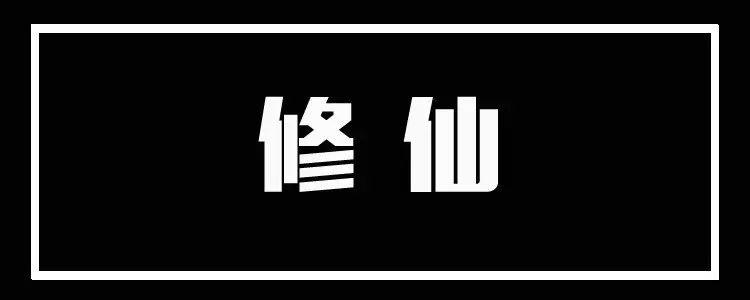 修仙